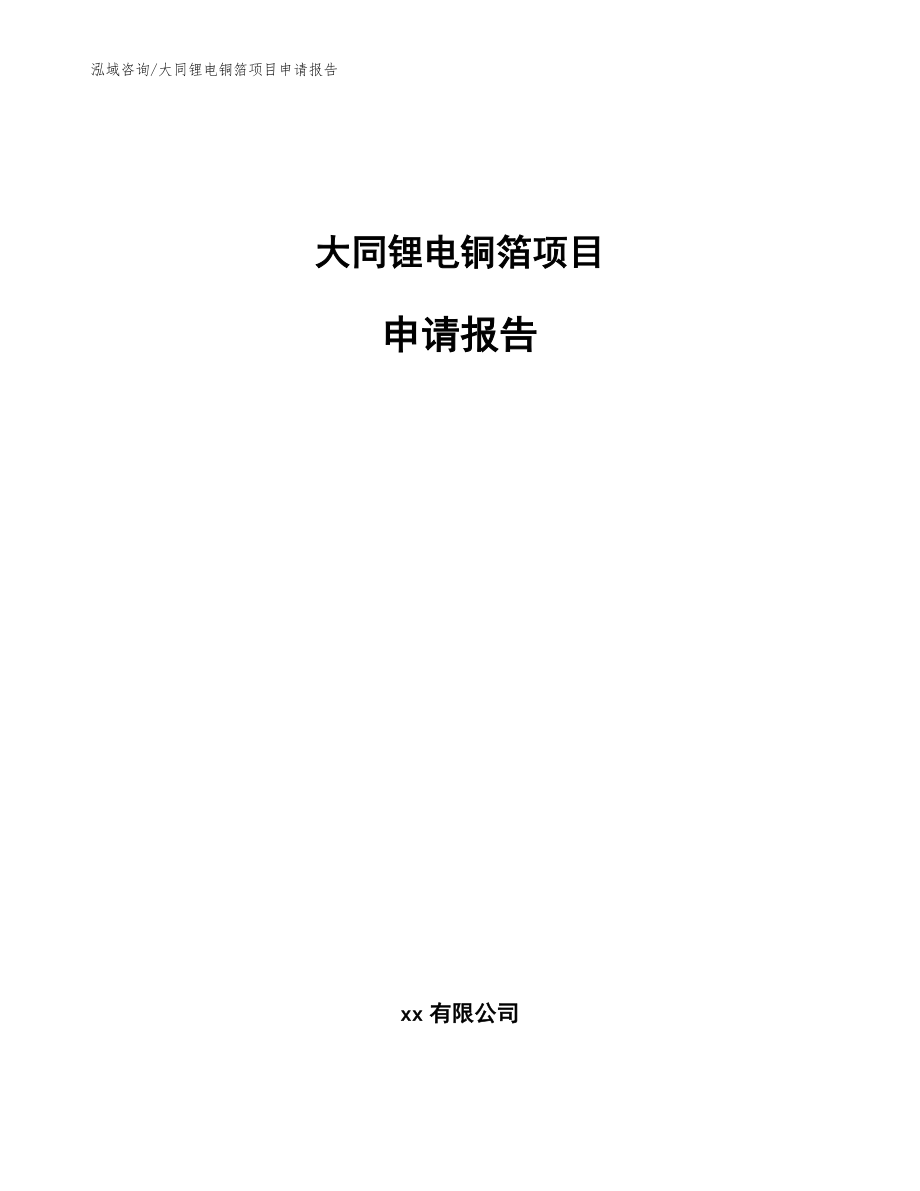 泓域咨询/大同锂电铜箔项目申请报告

大同锂电铜箔项目

申请报告

xx 有限公司